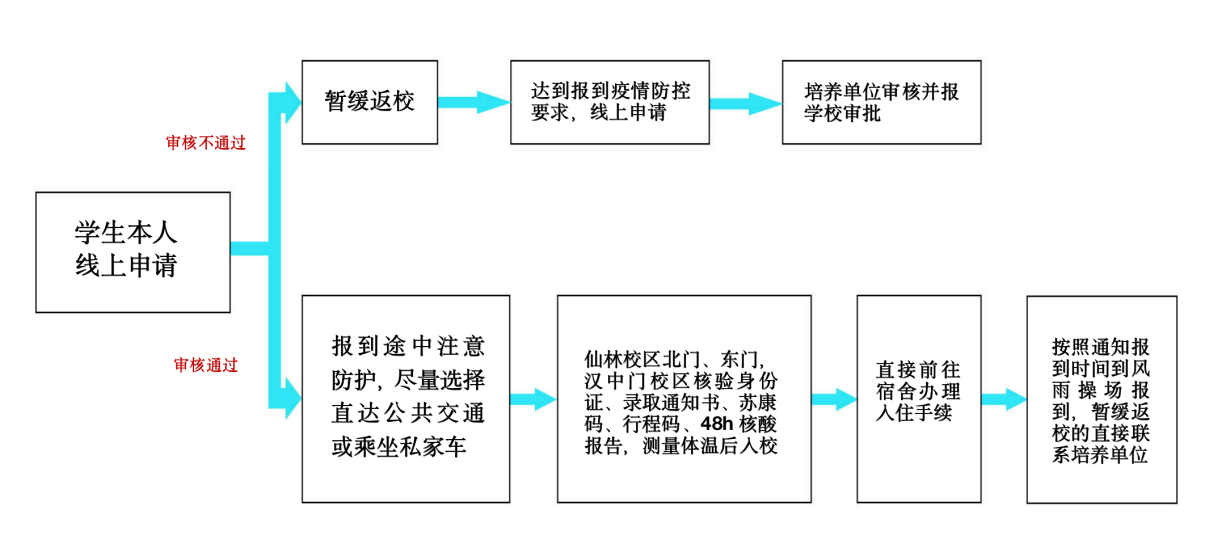 学生本人线上申请

审核不通过

暂缓返校

达到报到疫情防控要求，线上申请

培养单位审核并报学校审批

审核通过

报到途中注意防护，尽量选择直达公共交通或乘坐私家车

仙林校区北门、东门，汉中门校区核验身份证、录取通知书、苏康码、行程码、48h 核酸报告，测量体温后入校

直接前往宿舍办理入住手续

按照通知报到时间到风雨操场报到，暂缓返校的直接联系培养单位